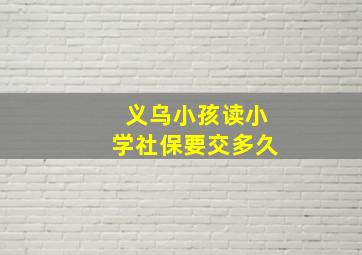 义乌小孩读小学社保要交多久